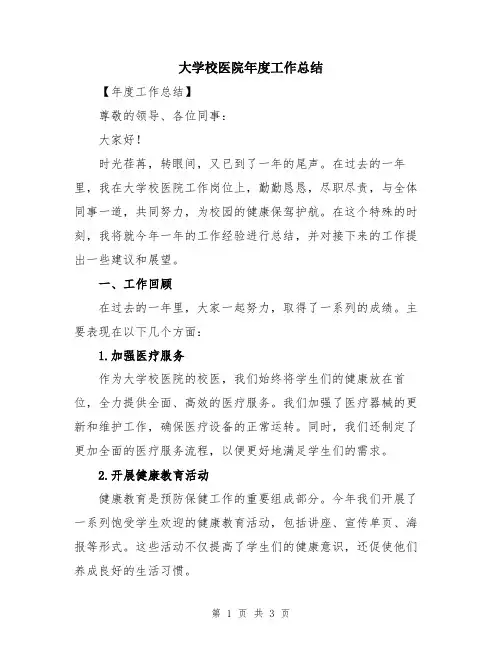 大学校医院年度工作总结

【年度工作总结】

尊敬的领导、各位同事：

大家好！

时光荏苒，转眼间，又已到了一年的尾声。在过去的一年里，我在大学校医院工作岗位上，勤勤恳恳，尽职尽责，与全体同事一道，共同努力，为校园的健康保驾护航。在这个特殊的时刻，我将就今年一年的工作经验进行总结，并对接下来的工作提出一些建议和展望。

一、工作回顾

在过去的一年里，大家一起努力，取得了一系列的成绩。主要表现在以下几个方面：

1.加强医疗服务

作为大学校医院的校医，我们始终将学生们的健康放在首位，全力提供全面、高效的医疗服务。我们加强了医疗器械的更新和维护工作，确保医疗设备的正常运转。同时，我们还制定了更加全面的医疗服务流程，以便更好地满足学生们的需求。

2.开展健康教育活动

健康教育是预防保健工作的重要组成部分。今年我们开展了一系列饱受学生欢迎的健康教育活动，包括讲座、宣传单页、海报等形式。这些活动不仅提高了学生们的健康意识，还促使他们养成良好的生活习惯。

第 1 页 共 3 页